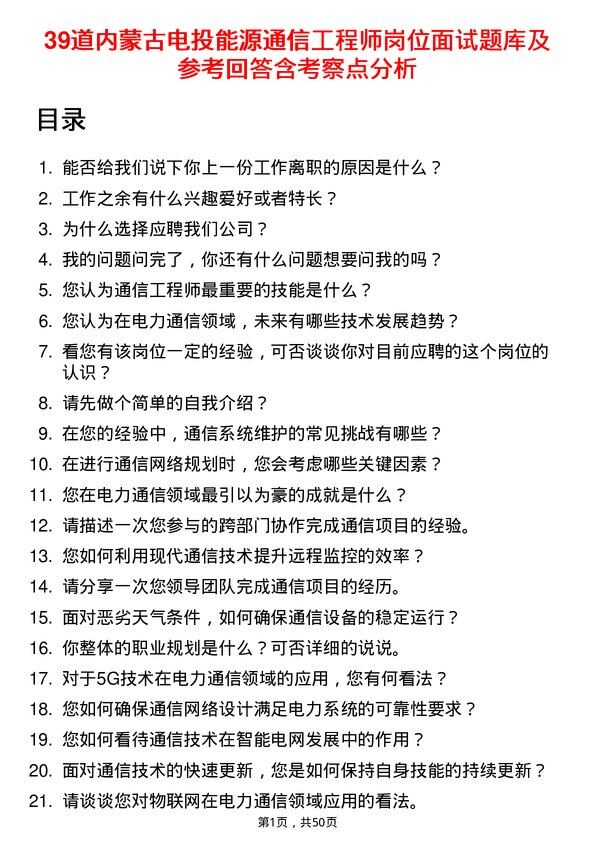 39道内蒙古电投能源通信工程师岗位面试题库及参考回答含考察点分析

目录

1. 能否给我们说下你上一份工作离职的原因是什么？
2. 工作之余有什么兴趣爱好或者特长？
3. 为什么选择应聘我们公司？
4. 我的问题问完了，你还有什么问题想要问我的吗？
5. 您认为通信工程师最重要的技能是什么？
6. 您认为在电力通信领域，未来有哪些技术发展趋势？
7. 看您有该岗位一定的经验，可否谈谈你对目前应聘的这个岗位的认识？
8. 请先做个简单的自我介绍？
9. 在您的经验中，通信系统维护的常见挑战有哪些？
10. 在进行通信网络规划时，您会考虑哪些关键因素？
11. 您在电力通信领域最引以为豪的成就是什么？
12. 请描述一次您参与的跨部门协作完成通信项目的经验。
13. 您如何利用现代通信技术提升远程监控的效率？
14. 请分享一次您领导团队完成通信项目的经历。
15. 面对恶劣天气条件，如何确保通信设备的稳定运行？
16. 你整体的职业规划是什么？可否详细的说说。
17. 对于5G技术在电力通信领域的应用，您有何看法？
18. 您如何确保通信网络设计满足电力系统的可靠性要求？
19. 您如何看待通信技术在智能电网发展中的作用？
20. 面对通信技术的快速更新，您是如何保持自身技能的持续更新？
21. 请谈谈您对物联网在电力通信领域应用的看法。

第1页，共50页